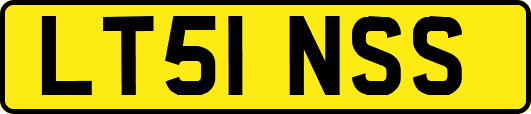 LT51 NSS